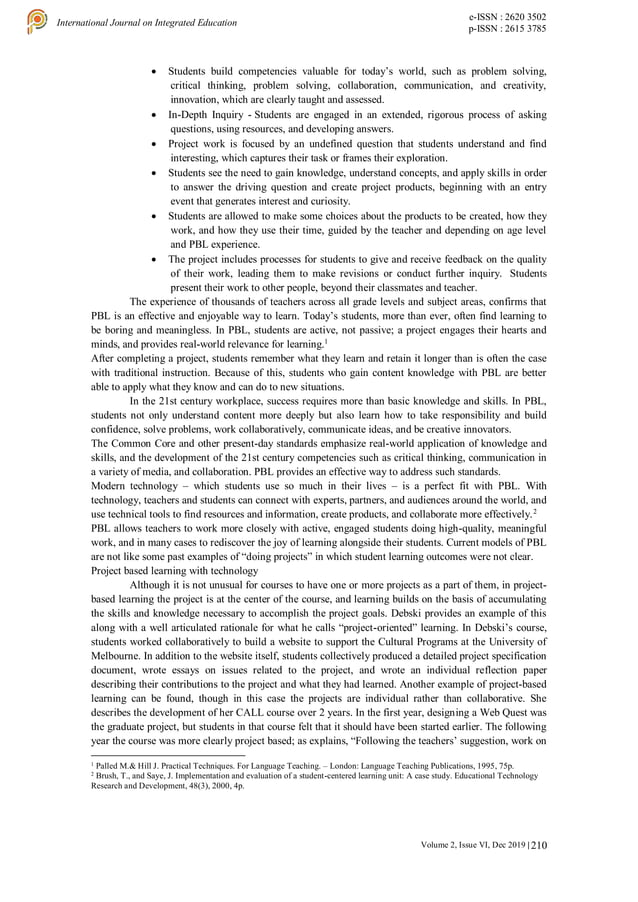 International Journal on Integrated Education

e-ISSN : 2620 3502
p-ISSN : 2615 3785

• Students build competencies valuable for today's world, such as problem solving, critical thinking, problem solving, collaboration, communication, and creativity, innovation, which are clearly taught and assessed.
• In-Depth Inquiry - Students are engaged in an extended, rigorous process of asking questions, using resources, and developing answers.
• Project work is focused by an undefined question that students understand and find interesting, which captures their task or frames their exploration.
• Students see the need to gain knowledge, understand concepts, and apply skills in order to answer the driving question and create project products, beginning with an entry event that generates interest and curiosity.
• Students are allowed to make some choices about the products to be created, how they work, and how they use their time, guided by the teacher and depending on age level and PBL experience.
• The project includes processes for students to give and receive feedback on the quality of their work, leading them to make revisions or conduct further inquiry. Students present their work to other people, beyond their classmates and teacher.

The experience of thousands of teachers across all grade levels and subject areas, confirms that PBL is an effective and enjoyable way to learn. Today's students, more than ever, often find learning to be boring and meaningless. In PBL, students are active, not passive; a project engages their hearts and minds, and provides real-world relevance for learning.$^1$
After completing a project, students remember what they learn and retain it longer than is often the case with traditional instruction. Because of this, students who gain content knowledge with PBL are better able to apply what they know and can do to new situations.

In the 21st century workplace, success requires more than basic knowledge and skills. In PBL, students not only understand content more deeply but also learn how to take responsibility and build confidence, solve problems, work collaboratively, communicate ideas, and be creative innovators.
The Common Core and other present-day standards emphasize real-world application of knowledge and skills, and the development of the 21st century competencies such as critical thinking, communication in a variety of media, and collaboration. PBL provides an effective way to address such standards.
Modern technology – which students use so much in their lives – is a perfect fit with PBL. With technology, teachers and students can connect with experts, partners, and audiences around the world, and use technical tools to find resources and information, create products, and collaborate more effectively.$^2$
PBL allows teachers to work more closely with active, engaged students doing high-quality, meaningful work, and in many cases to rediscover the joy of learning alongside their students. Current models of PBL are not like some past examples of "doing projects" in which student learning outcomes were not clear.
Project based learning with technology

Although it is not unusual for courses to have one or more projects as a part of them, in project-based learning the project is at the center of the course, and learning builds on the basis of accumulating the skills and knowledge necessary to accomplish the project goals. Debski provides an example of this along with a well articulated rationale for what he calls "project-oriented" learning. In Debski's course, students worked collaboratively to build a website to support the Cultural Programs at the University of Melbourne. In addition to the website itself, students collectively produced a detailed project specification document, wrote essays on issues related to the project, and wrote an individual reflection paper describing their contributions to the project and what they had learned. Another example of project-based learning can be found, though in this case the projects are individual rather than collaborative. She describes the development of her CALL course over 2 years. In the first year, designing a Web Quest was the graduate project, but students in that course felt that it should have been started earlier. The following year the course was more clearly project based; as explains, "Following the teachers' suggestion, work on

$^1$ Palled M.& Hill J. Practical Techniques. For Language Teaching. – London: Language Teaching Publications, 1995, 75p.
$^2$ Brush, T., and Saye, J. Implementation and evaluation of a student-centered learning unit: A case study. Educational Technology Research and Development, 48(3), 2000, 4p.

Volume 2, Issue VI, Dec 2019 | 210